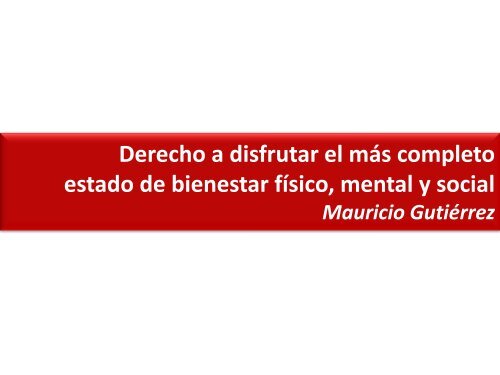 Derecho a disfrutar el más completo estado de bienestar físico, mental y social

Mauricio Gutiérrez